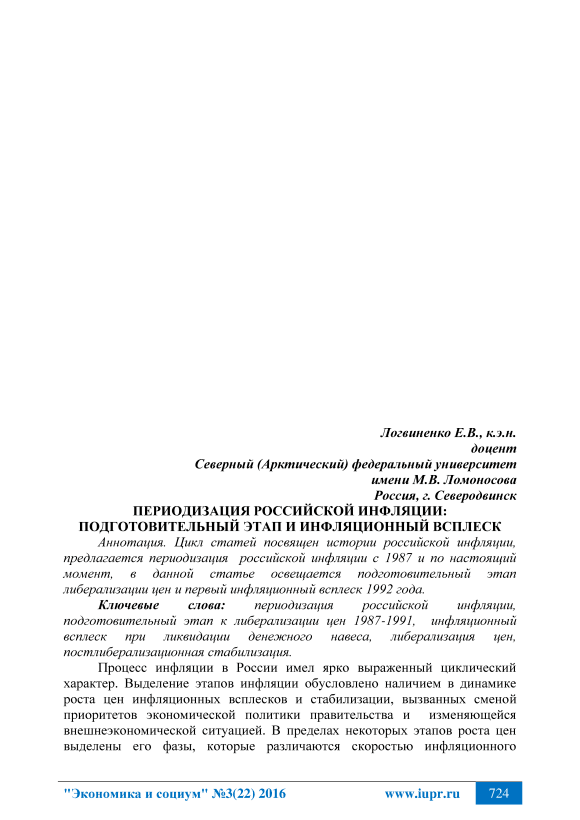 Логвиненко Е.В., к.э.н.
доцент
Северный (Арктический) федеральный университет
имени М.В. Ломоносова
Россия, г. Северодвинск

ПЕРИОДИЗАЦИЯ РОССИЙСКОЙ ИНФЛЯЦИИ:
ПОДГОТОВИТЕЛЬНЫЙ ЭТАП И ИНФЛЯЦИОННЫЙ ВСПЛЕСК

Аннотация. Цикл статей посвящен истории российской инфляции, предлагается периодизация российской инфляции с 1987 и по настоящий момент, в данной статье освещается подготовительный этап либерализации цен и первый инфляционный всплеск 1992 года.

Ключевые слова: периодизация российской инфляции, подготовительный этап к либерализации цен 1987-1991, инфляционный всплеск при ликвидации денежного навеса, либерализация цен, постлиберализационная стабилизация.

Процесс инфляции в России имел ярко выраженный циклический характер. Выделение этапов инфляции обусловлено наличием в динамике роста цен инфляционных всплесков и стабилизации, вызванных сменой приоритетов экономической политики правительства и изменяющейся внешнеэкономической ситуацией. В пределах некоторых этапов роста цен выделены его фазы, которые различаются скоростью инфляционного

"Экономика и социум" №3(22) 2016 www.iupr.ru 724